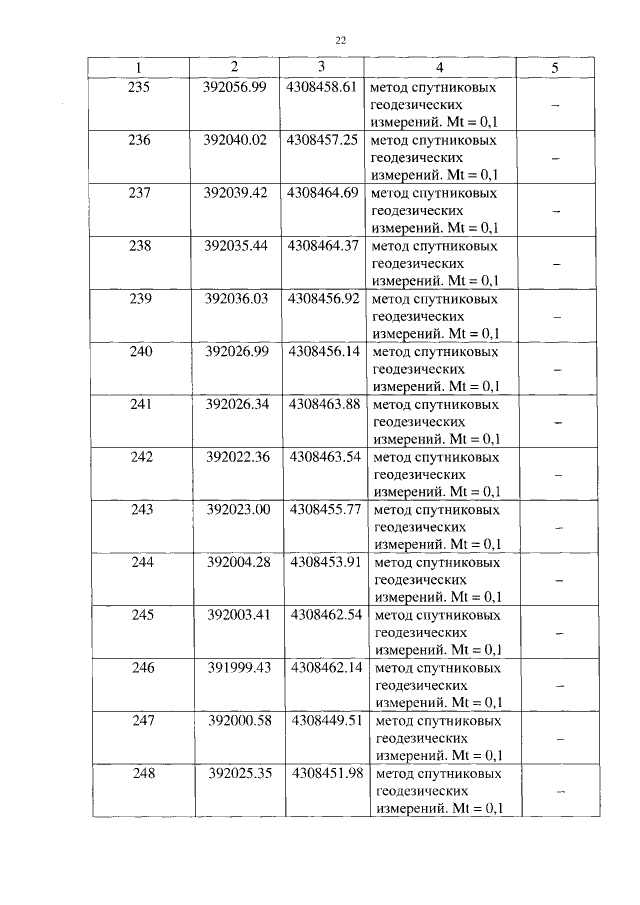 22

| 1 | 2 | 3 | 4 | 5 |
|---|---|---|---|---|
| 235 | 392056.99 | 4308458.61 | метод спутниковых геодезических измерений. Mt = 0,1 | – |
| 236 | 392040.02 | 4308457.25 | метод спутниковых геодезических измерений. Mt = 0,1 | – |
| 237 | 392039.42 | 4308464.69 | метод спутниковых геодезических измерений. Mt = 0,1 | – |
| 238 | 392035.44 | 4308464.37 | метод спутниковых геодезических измерений. Mt = 0,1 | – |
| 239 | 392036.03 | 4308456.92 | метод спутниковых геодезических измерений. Mt = 0,1 | – |
| 240 | 392026.99 | 4308456.14 | метод спутниковых геодезических измерений. Mt = 0,1 | – |
| 241 | 392026.34 | 4308463.88 | метод спутниковых геодезических измерений. Mt = 0,1 | – |
| 242 | 392022.36 | 4308463.54 | метод спутниковых геодезических измерений. Mt = 0,1 | – |
| 243 | 392023.00 | 4308455.77 | метод спутниковых геодезических измерений. Mt = 0,1 | – |
| 244 | 392004.28 | 4308453.91 | метод спутниковых геодезических измерений. Mt = 0,1 | – |
| 245 | 392003.41 | 4308462.54 | метод спутниковых геодезических измерений. Mt = 0,1 | – |
| 246 | 391999.43 | 4308462.14 | метод спутниковых геодезических измерений. Mt = 0,1 | – |
| 247 | 392000.58 | 4308449.51 | метод спутниковых геодезических измерений. Mt = 0,1 | – |
| 248 | 392025.35 | 4308451.98 | метод спутниковых геодезических измерений. Mt = 0,1 | – |